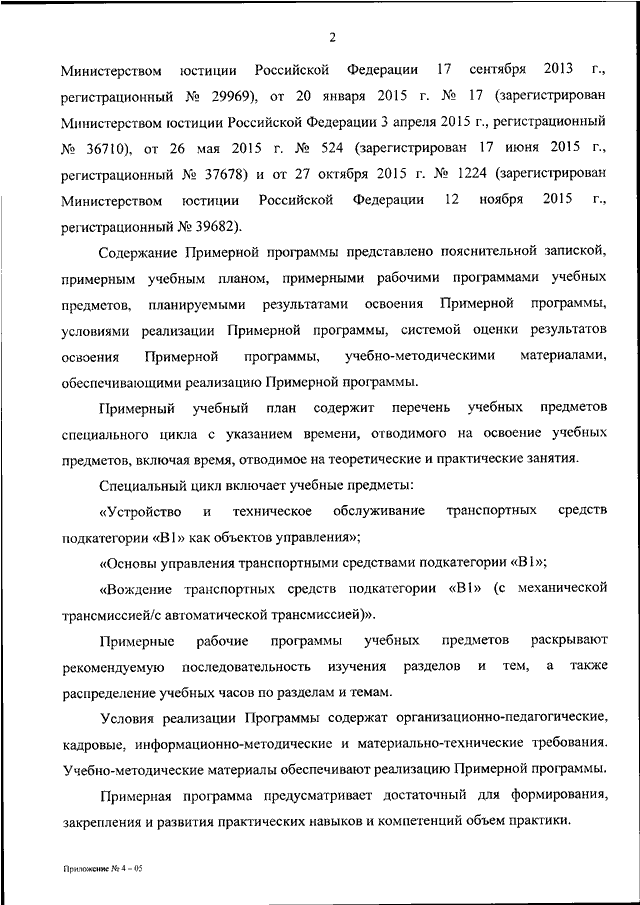 2

Министерством юстиции Российской Федерации 17 сентября 2013 г., регистрационный № 29969), от 20 января 2015 г. № 17 (зарегистрирован Министерством юстиции Российской Федерации 3 апреля 2015 г., регистрационный № 36710), от 26 мая 2015 г. № 524 (зарегистрирован 17 июня 2015 г., регистрационный № 37678) и от 27 октября 2015 г. № 1224 (зарегистрирован Министерством юстиции Российской Федерации 12 ноября 2015 г., регистрационный № 39682).

Содержание Примерной программы представлено пояснительной запиской, примерным учебным планом, примерными рабочими программами учебных предметов, планируемыми результатами освоения Примерной программы, условиями реализации Примерной программы, системой оценки результатов освоения Примерной программы, учебно-методическими материалами, обеспечивающими реализацию Примерной программы.

Примерный учебный план содержит перечень учебных предметов специального цикла с указанием времени, отводимого на освоение учебных предметов, включая время, отводимое на теоретические и практические занятия.

Специальный цикл включает учебные предметы:

«Устройство и техническое обслуживание транспортных средств подкатегории «В1» как объектов управления»;

«Основы управления транспортными средствами подкатегории «В1»;

«Вождение транспортных средств подкатегории «В1» (с механической трансмиссией/с автоматической трансмиссией)».

Примерные рабочие программы учебных предметов раскрывают рекомендуемую последовательность изучения разделов и тем, а также распределение учебных часов по разделам и темам.

Условия реализации Программы содержат организационно-педагогические, кадровые, информационно-методические и материально-технические требования. Учебно-методические материалы обеспечивают реализацию Примерной программы.

Примерная программа предусматривает достаточный для формирования, закрепления и развития практических навыков и компетенций объем практики.

Приложение № 4 – 05